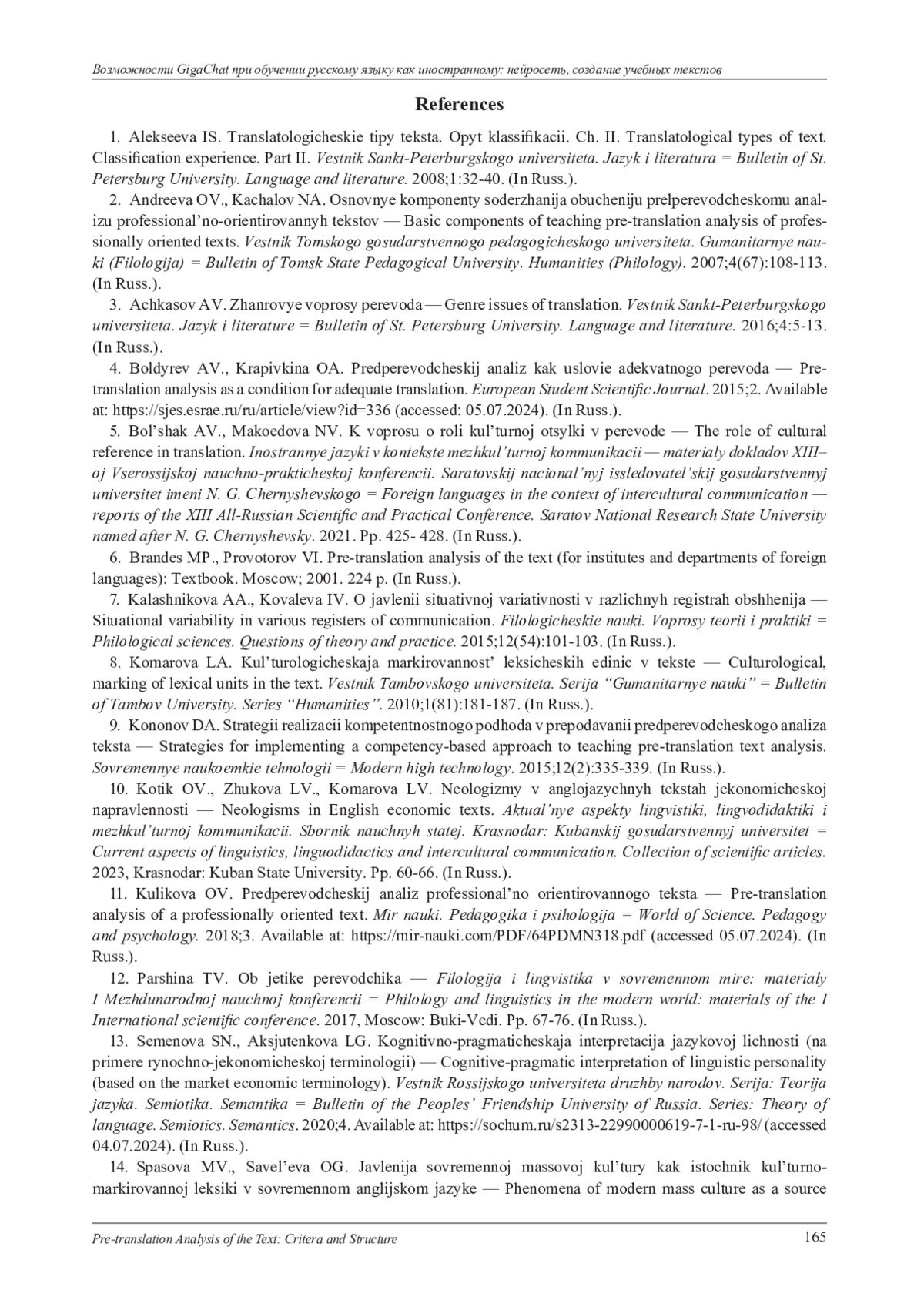 Возможности GigaChat при обучении русскому языку как иностранному: нейросеть, создание учебных текстов

References

1. Alekseeva IS. Translatologicheskie tipy teksta. Opyt klassifikacii. Ch. II. Translatological types of text. Classification experience. Part II. Vestnik Sankt-Peterburgskogo universiteta. Jazyk i literatura = Bulletin of St. Petersburg University. Language and literature. 2008;1:32-40. (In Russ.).

2. Andreeva OV., Kachalov NA. Osnovnye komponenty soderzhanija obucheniju prelperevodcheskomu analizu professional'no-orientirovannyh tekstov — Basic components of teaching pre-translation analysis of professionally oriented texts. Vestnik Tomskogo gosudarstvennogo pedagogicheskogo universiteta. Gumanitarnye nauki (Filologija) = Bulletin of Tomsk State Pedagogical University. Humanities (Philology). 2007;4(67):108-113. (In Russ.).

3. Achkasov AV. Zhanrovye voprosy perevoda — Genre issues of translation. Vestnik Sankt-Peterburgskogo universiteta. Jazyk i literature = Bulletin of St. Petersburg University. Language and literature. 2016;4:5-13. (In Russ.).

4. Boldyrev AV., Krapivkina OA. Predperevodcheskij analiz kak uslovie adekvatnogo perevoda — Pre-translation analysis as a condition for adequate translation. European Student Scientific Journal. 2015;2. Available at: https://sjes.esrae.ru/ru/article/view?id=336 (accessed: 05.07.2024). (In Russ.).

5. Bol'shak AV., Makoedova NV. K voprosu o roli kul'turnoj otsylki v perevode — The role of cultural reference in translation. Inostrannye jazyki v kontekste mezhkul'turnoj kommunikacii — materialy dokladov XIII–oj Vserossijskoj nauchno-prakticheskoj konferencii. Saratovskij nacional'nyj issledovatel'skij gosudarstvennyj universitet imeni N. G. Chernyshevskogo = Foreign languages in the context of intercultural communication — reports of the XIII All-Russian Scientific and Practical Conference. Saratov National Research State University named after N. G. Chernyshevsky. 2021. Pp. 425- 428. (In Russ.).

6. Brandes MP., Provotorov VI. Pre-translation analysis of the text (for institutes and departments of foreign languages): Textbook. Moscow; 2001. 224 p. (In Russ.).

7. Kalashnikova AA., Kovaleva IV. O javlenii situativnoj variativnosti v razlichnyh registrah obshhenija — Situational variability in various registers of communication. Filologicheskie nauki. Voprosy teorii i praktiki = Philological sciences. Questions of theory and practice. 2015;12(54):101-103. (In Russ.).

8. Komarova LA. Kul'turologicheskaja markirovannost' leksicheskih edinic v tekste — Culturological, marking of lexical units in the text. Vestnik Tambovskogo universiteta. Serija "Gumanitarnye nauki" = Bulletin of Tambov University. Series "Humanities". 2010;1(81):181-187. (In Russ.).

9. Kononov DA. Strategii realizacii kompetentnostnogo podhoda v prepodavanii predperevodcheskogo analiza teksta — Strategies for implementing a competency-based approach to teaching pre-translation text analysis. Sovremennye naukoemkie tehnologii = Modern high technology. 2015;12(2):335-339. (In Russ.).

10. Kotik OV., Zhukova LV., Komarova LV. Neologizmy v anglojazychnyh tekstah jekonomicheskoj napravlennosti — Neologisms in English economic texts. Aktual'nye aspekty lingvistiki, lingvodidaktiki i mezhkul'turnoj kommunikacii. Sbornik nauchnyh statej. Krasnodar: Kubanskij gosudarstvennyj universitet = Current aspects of linguistics, linguodidactics and intercultural communication. Collection of scientific articles. 2023, Krasnodar: Kuban State University. Pp. 60-66. (In Russ.).

11. Kulikova OV. Predperevodcheskij analiz professional'no orientirovannogo teksta — Pre-translation analysis of a professionally oriented text. Mir nauki. Pedagogika i psihologija = World of Science. Pedagogy and psychology. 2018;3. Available at: https://mir-nauki.com/PDF/64PDMN318.pdf (accessed 05.07.2024). (In Russ.).

12. Parshina TV. Ob jetike perevodchika — Filologija i lingvistika v sovremennom mire: materialy I Mezhdunarodnoj nauchnoj konferencii = Philology and linguistics in the modern world: materials of the I International scientific conference. 2017, Moscow: Buki-Vedi. Pp. 67-76. (In Russ.).

13. Semenova SN., Aksjutenkova LG. Kognitivno-pragmaticheskaja interpretacija jazykovoj lichnosti (na primere rynochno-jekonomicheskoj terminologii) — Cognitive-pragmatic interpretation of linguistic personality (based on the market economic terminology). Vestnik Rossijskogo universiteta druzhby narodov. Serija: Teorija jazyka. Semiotika. Semantika = Bulletin of the Peoples' Friendship University of Russia. Series: Theory of language. Semiotics. Semantics. 2020;4. Available at: https://sochum.ru/s2313-22990000619-7-1-ru-98/ (accessed 04.07.2024). (In Russ.).

14. Spasova MV., Savel'eva OG. Javlenija sovremennoj massovoj kul'tury kak istochnik kul'turno-markirovannoj leksiki v sovremennom anglijskom jazyke — Phenomena of modern mass culture as a source

Pre-translation Analysis of the Text: Critera and Structure 165